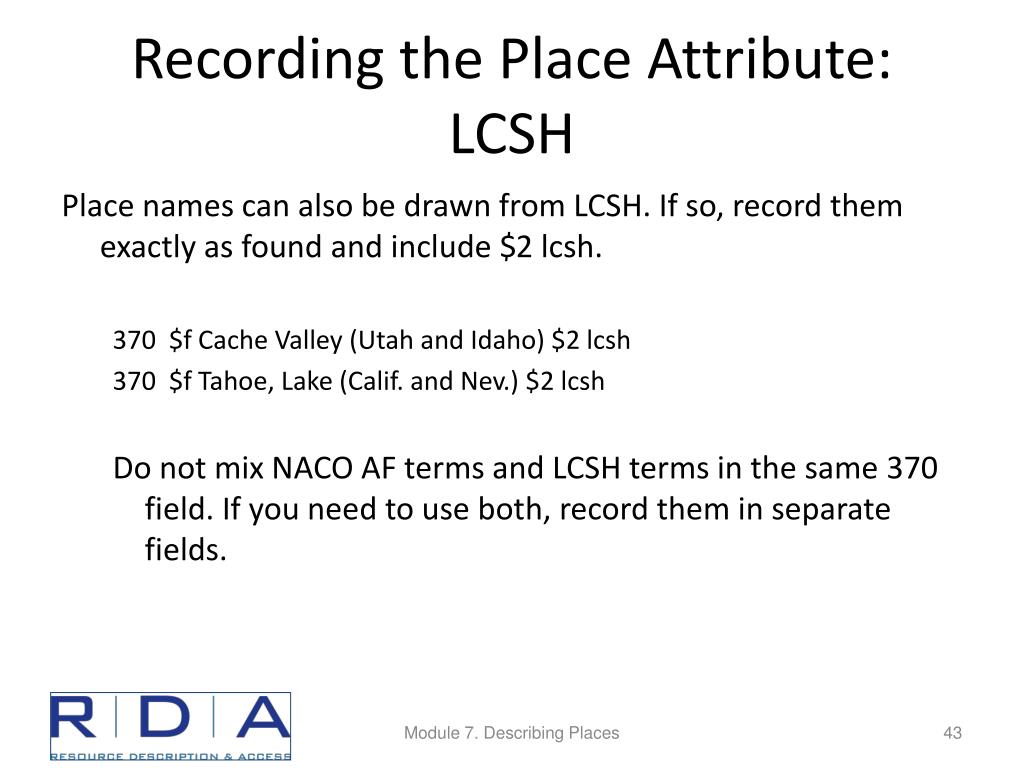 Recording the Place Attribute: LCSH

Place names can also be drawn from LCSH. If so, record them exactly as found and include \$2 lcsh.

370 \$f Cache Valley (Utah and Idaho) \$2 lcsh
370 \$f Tahoe, Lake (Calif. and Nev.) \$2 lcsh

Do not mix NACO AF terms and LCSH terms in the same 370 field. If you need to use both, record them in separate fields.

RDA
RESOURCE DESCRIPTION & ACCESS

Module 7. Describing Places

43